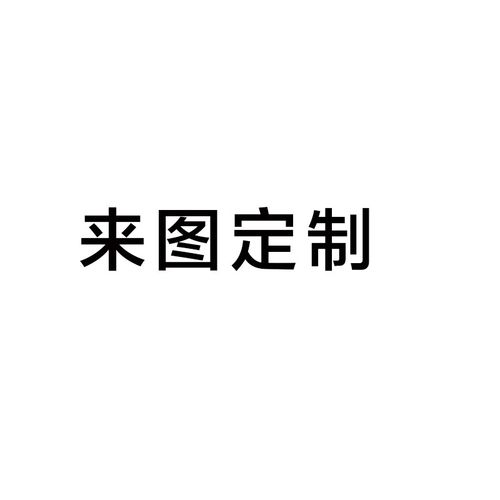 来图定制